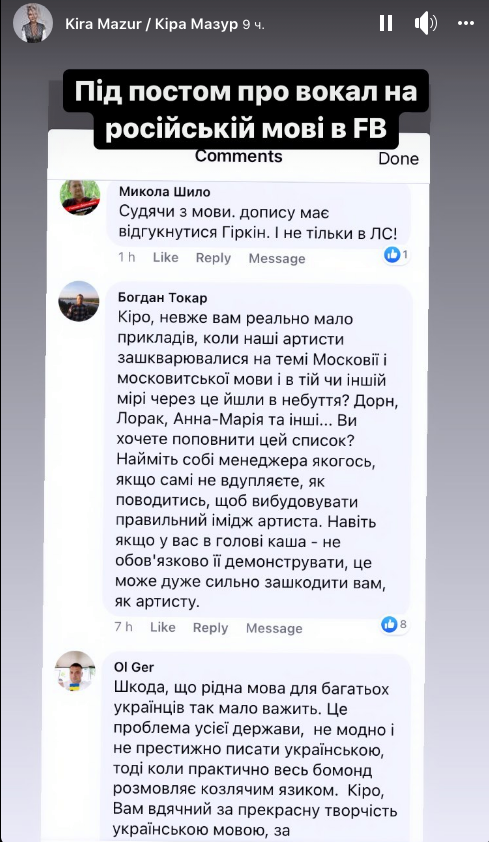 Kira Mazur / Кіра Мазур 9 ч.

Під постом про вокал на російській мові в FB

Comments

Done

Микола Шило
Судячи з мови. допису має відгукнутися Гіркін. І не тільки в ЛС!

1 h Like Reply Message 1

Богдан Токар
Кіро, невже вам реально мало прикладів, коли наші артисти зашкварювалися на темі Московії і московитської мови і в тій чи іншій мірі через це йшли в небуття? Дорн, Лорак, Анна-Марія та інші... Ви хочете поповнити цей список? Найміть собі менеджера якогось, якщо самі не вдупляєте, як поводитись, щоб вибудовувати правильний імідж артиста. Навіть якщо у вас в голові каша - не обов'язково її демонструвати, це може дуже сильно зашкодити вам, як артисту.

7 h Like Reply Message 8

Ol Ger
Шкода, що рідна мова для багатьох українців так мало важить. Це проблема усієї держави, не модно і не престижно писати українською, тоді коли практично весь бомонд розмовляє козлячим язиком. Кіро, Вам вдячний за прекрасну творчість українською мовою, за